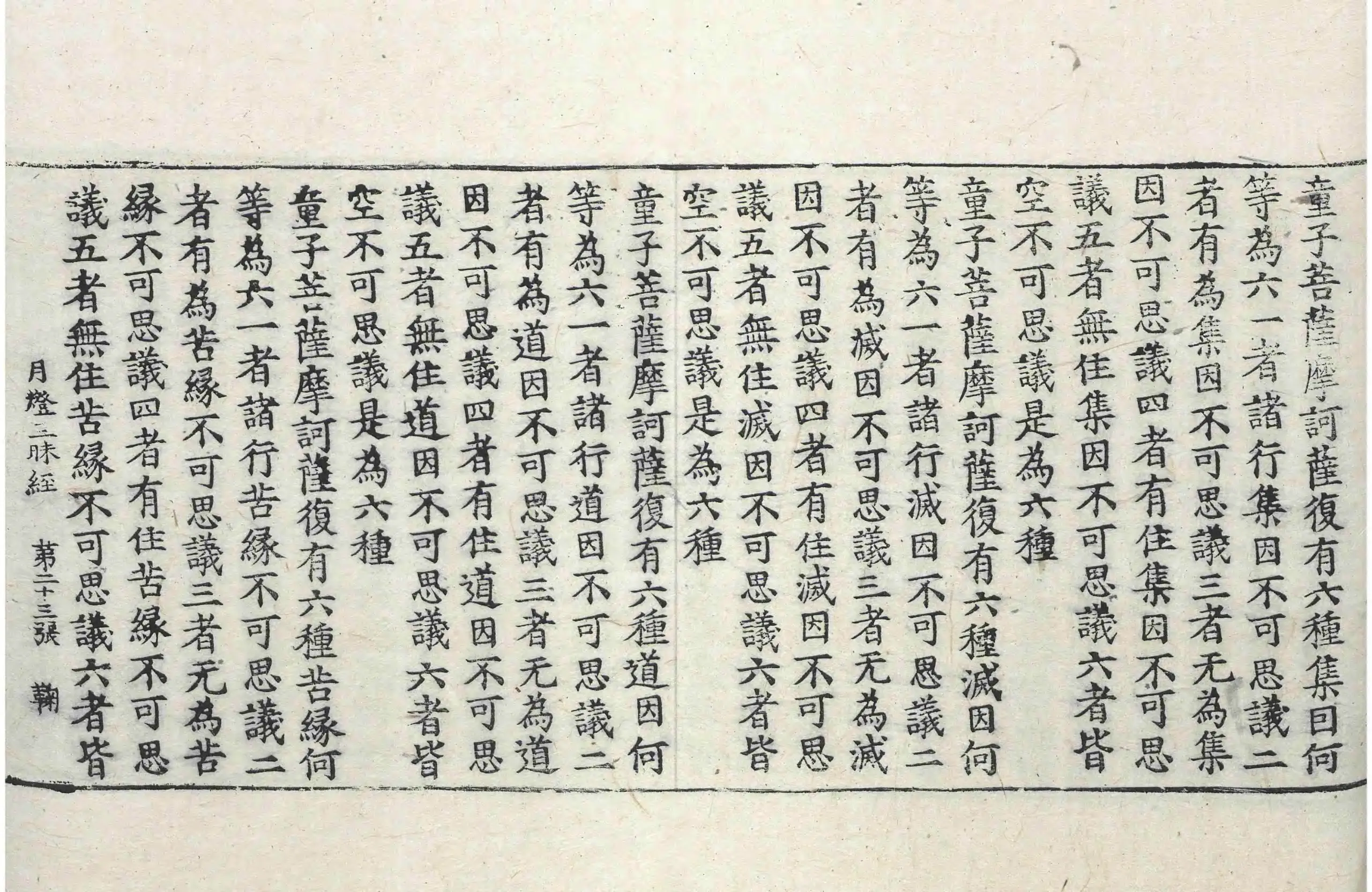 童子菩薩摩訶薩復有六種集因何等為六一者諸行集因不可思議二者有為集因不可思議三者无為集因不可思議四者有住集因不可思議五者無住集因不可思議六者皆空不可思議是為六種

童子菩薩摩訶薩復有六種滅因何等為六一者諸行滅因不可思議二者有為滅因不可思議三者无為滅因不可思議四者有住滅因不可思議五者無住滅因不可思議六者皆空不可思議是為六種

童子菩薩摩訶薩復有六種道因何等為六一者諸行道因不可思議二者有為道因不可思議三者无為道因不可思議四者有住道因不可思議五者無住道因不可思議六者皆空不可思議是為六種

童子菩薩摩訶薩復有六種苦緣何等為六一者諸行苦緣不可思議二者有為苦緣不可思議三者无為苦緣不可思議四者有住苦緣不可思議五者無住苦緣不可思議六者皆

月燈三昧經　第二十三張　鞠